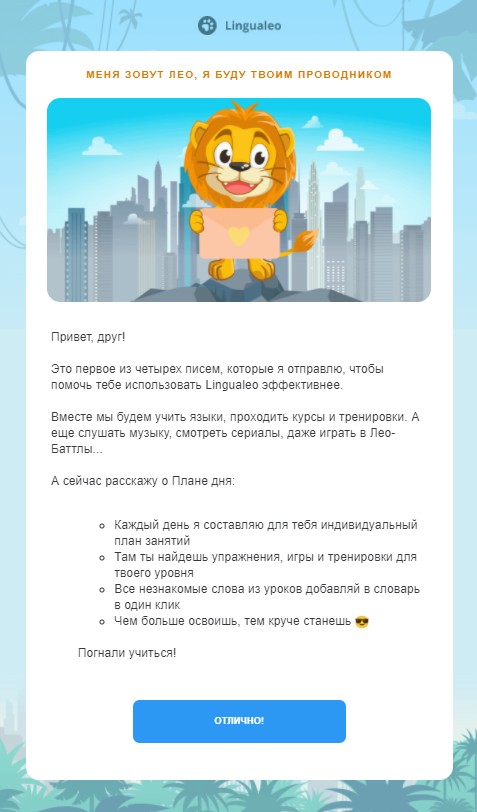 Lingualeo

МЕНЯ ЗОВУТ ЛЕО, Я БУДУ ТВОИМ ПРОВОДНИКОМ

Привет, друг!

Это первое из четырех писем, которые я отправлю, чтобы помочь тебе использовать Lingualeo эффективнее.

Вместе мы будем учить языки, проходить курсы и тренировки. А еще слушать музыку, смотреть сериалы, даже играть в Лео-Баттлы...

А сейчас расскажу о Плане дня:

- Каждый день я составляю для тебя индивидуальный план занятий
- Там ты найдешь упражнения, игры и тренировки для твоего уровня
- Все незнакомые слова из уроков добавляй в словарь в один клик
- Чем больше освоишь, тем круче станешь 😎

Погнали учиться!

ОТЛИЧНО!